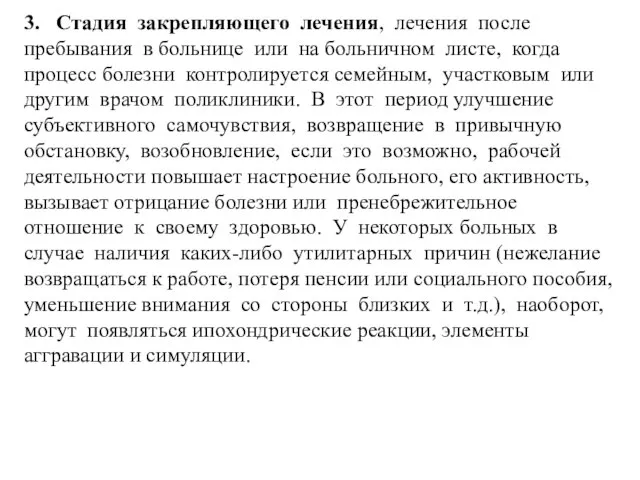 3. Стадия закрепляющего лечения, лечения после пребывания в больнице или на больничном листе, когда процесс болезни контролируется семейным, участковым или другим врачом поликлиники. В этот период улучшение субъективного самочувствия, возвращение в привычную обстановку, возобновление, если это возможно, рабочей деятельности повышает настроение больного, его активность, вызывает отрицание болезни или пренебрежительное отношение к своему здоровью. У некоторых больных в случае наличия каких-либо утилитарных причин (нежелание возвращаться к работе, потеря пенсии или социального пособия, уменьшение внимания со стороны близких и т.д.), наоборот, могут появляться ипохондрические реакции, элементы аггравации и симуляции.